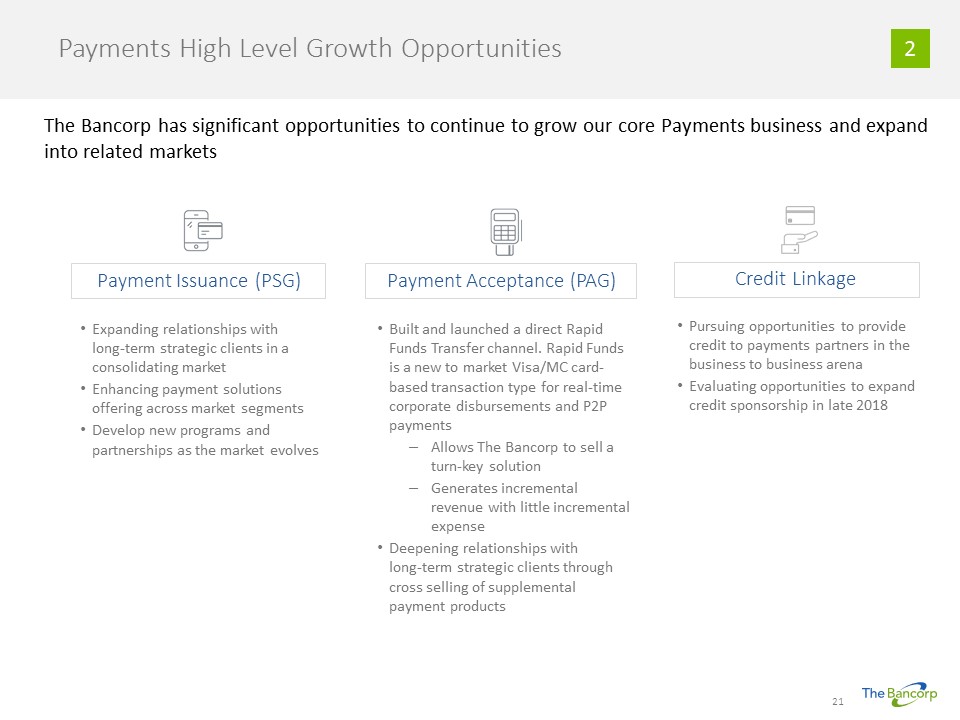 Payments High Level Growth Opportunities

2

The Bancorp has significant opportunities to continue to grow our core Payments business and expand into related markets

Payment Issuance (PSG)

• Expanding relationships with long-term strategic clients in a consolidating market
• Enhancing payment solutions offering across market segments
• Develop new programs and partnerships as the market evolves

Payment Acceptance (PAG)

• Built and launched a direct Rapid Funds Transfer channel. Rapid Funds is a new to market Visa/MC card-based transaction type for real-time corporate disbursements and P2P payments
– Allows The Bancorp to sell a turn-key solution
– Generates incremental revenue with little incremental expense
• Deepening relationships with long-term strategic clients through cross selling of supplemental payment products

Credit Linkage

• Pursuing opportunities to provide credit to payments partners in the business to business arena
• Evaluating opportunities to expand credit sponsorship in late 2018

21

The Bancorp